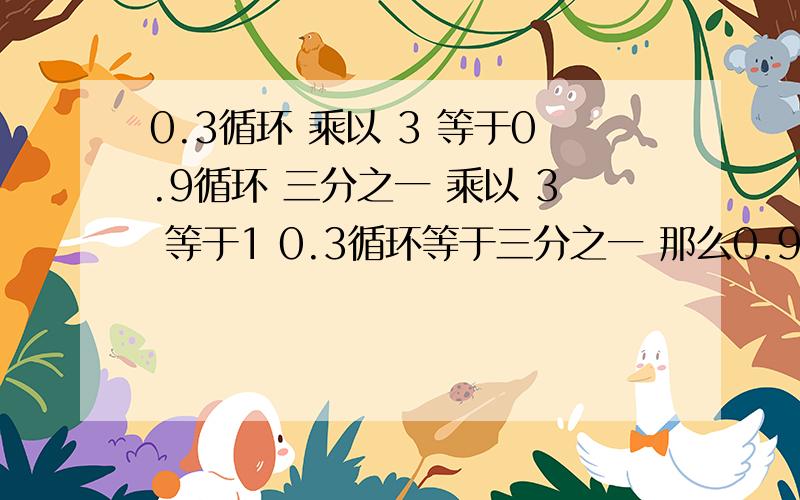 0.3循环 乘以 3 等于0.9循环 三分之一 乘以 3 等于1 0.3循环等于三分之一 那么0.9